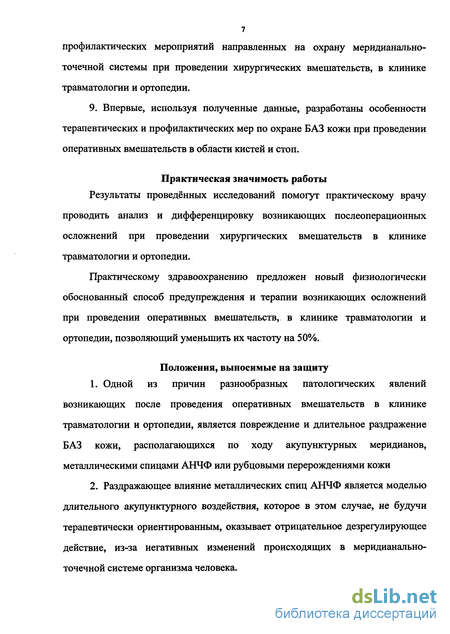 7

профилактических мероприятий направленных на охрану меридианально-точечной системы при проведении хирургических вмешательств, в клинике травматологии и ортопедии.

9. Впервые, используя полученные данные, разработаны особенности терапевтических и профилактических мер по охране БАЗ кожи при проведении оперативных вмешательств в области кистей и стоп.

Практическая значимость работы

Результаты проведённых исследований помогут практическому врачу проводить анализ и дифференцировку возникающих послеоперационных осложнений при проведении хирургических вмешательств в клинике травматологии и ортопедии.

Практическому здравоохранению предложен новый физиологически обоснованный способ предупреждения и терапии возникающих осложнений при проведении оперативных вмешательств, в клинике травматологии и ортопедии, позволяющий уменьшить их частоту на 50%.

Положения, выносимые на защиту

1. Одной из причин разнообразных патологических явлений возникающих после проведения оперативных вмешательств в клинике травматологии и ортопедии, является повреждение и длительное раздражение БАЗ кожи, располагающихся по ходу акупунктурных меридианов, металлическими спицами АНЧФ или рубцовыми перерождениями кожи

2. Раздражающее влияние металлических спиц АНЧФ является моделью длительного акупунктурного воздействия, которое в этом случае, не будучи терапевтически ориентированным, оказывает отрицательное дезрегулирующее действие, из-за негативных изменений происходящих в меридианально-точечной системе организма человека.

dsLib.net
библиотека диссертаций